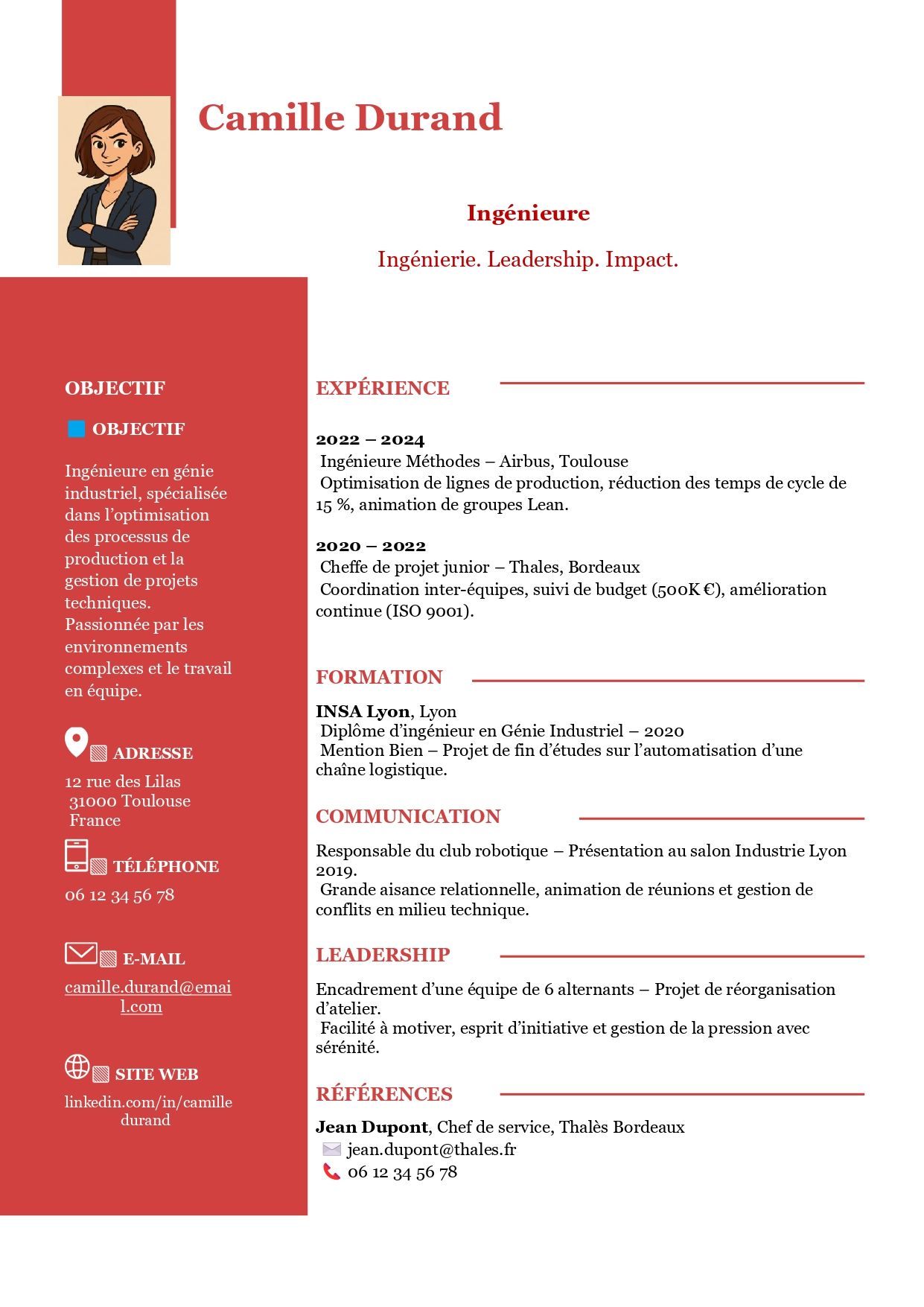 Camille Durand

Ingénieure

Ingénierie. Leadership. Impact.

OBJECTIF

OBJECTIF

Ingénieure en génie industriel, spécialisée dans l'optimisation des processus de production et la gestion de projets techniques. Passionnée par les environnements complexes et le travail en équipe.

ADRESSE

12 rue des Lilas
31000 Toulouse
France

TÉLÉPHONE

06 12 34 56 78

E-MAIL

camille.durand@email.com

SITE WEB

linkedin.com/in/camilledurand

EXPÉRIENCE

2022 – 2024
Ingénieure Méthodes – Airbus, Toulouse
Optimisation de lignes de production, réduction des temps de cycle de 15 %, animation de groupes Lean.

2020 – 2022
Cheffe de projet junior – Thales, Bordeaux
Coordination inter-équipes, suivi de budget (500K €), amélioration continue (ISO 9001).

FORMATION

INSA Lyon, Lyon
Diplôme d'ingénieur en Génie Industriel – 2020
Mention Bien – Projet de fin d'études sur l'automatisation d'une chaîne logistique.

COMMUNICATION

Responsable du club robotique – Présentation au salon Industrie Lyon 2019.
Grande aisance relationnelle, animation de réunions et gestion de conflits en milieu technique.

LEADERSHIP

Encadrement d'une équipe de 6 alternants – Projet de réorganisation d'atelier.
Facilité à motiver, esprit d'initiative et gestion de la pression avec sérénité.

RÉFÉRENCES

Jean Dupont, Chef de service, Thalès Bordeaux
jean.dupont@thales.fr
06 12 34 56 78